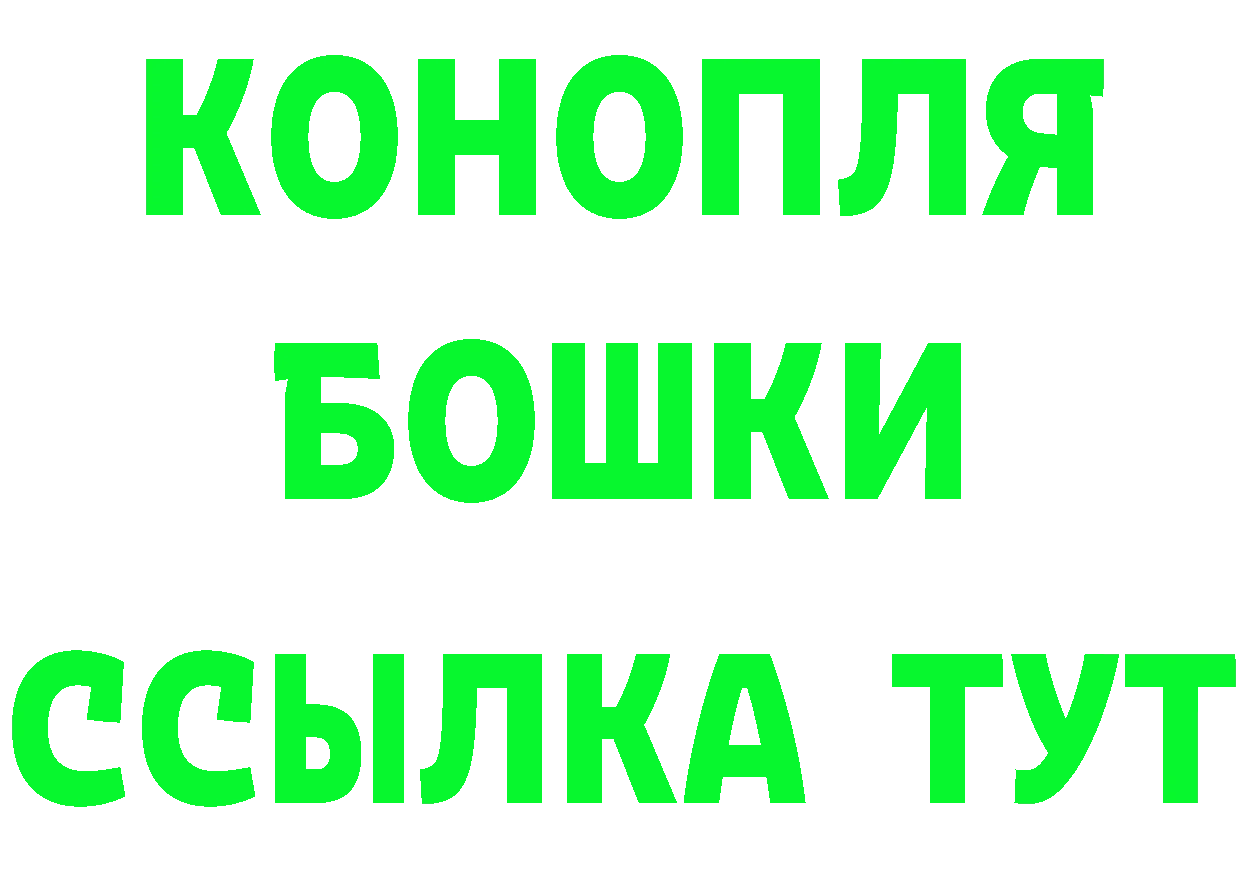 КОНОПЛЯ

БОШКИ

ССЫЛКА ТУТ